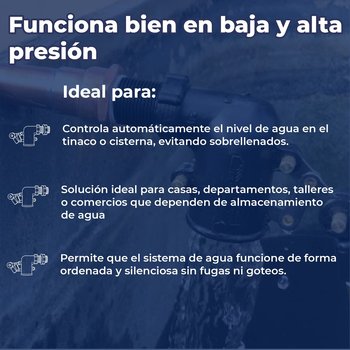 Funciona bien en baja y alta presión

Ideal para:

Controla automáticamente el nivel de agua en el tinaco o cisterna, evitando sobrellenados.

Solución ideal para casas, departamentos, talleres o comercios que dependen de almacenamiento de agua

Permite que el sistema de agua funcione de forma ordenada y silenciosa sin fugas ni goteos.